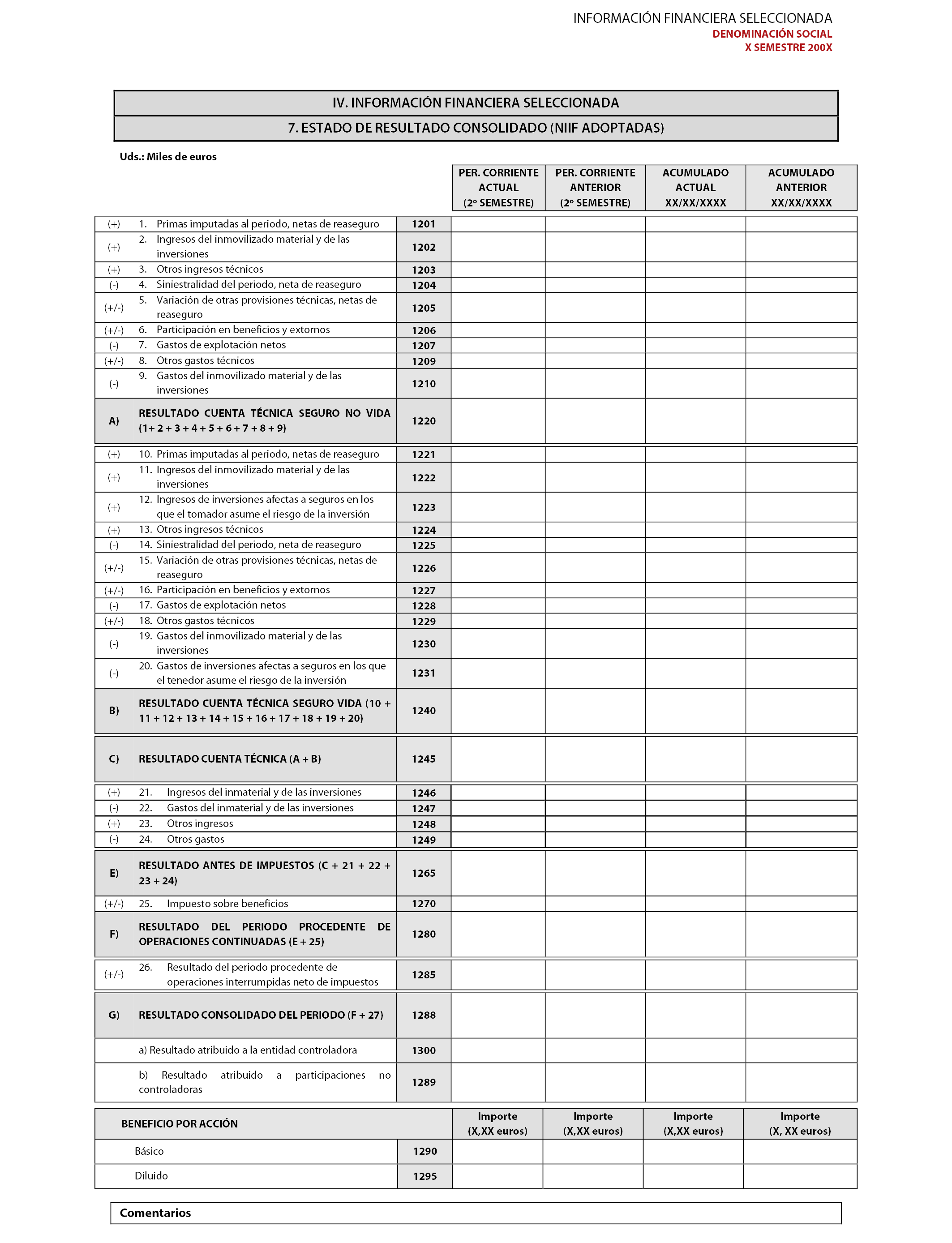 INFORMACIÓN FINANCIERA SELECCIONADA
DENOMINACIÓN SOCIAL
X SEMESTRE 200X

IV. INFORMACIÓN FINANCIERA SELECCIONADA

7. ESTADO DE RESULTADO CONSOLIDADO (NIIF ADOPTADAS)

Uds.: Miles de euros

| | | | PER. CORRIENTE ACTUAL (2º SEMESTRE) | PER. CORRIENTE ANTERIOR (2º SEMESTRE) | ACUMULADO ACTUAL XX/XX/XXXX | ACUMULADO ANTERIOR XX/XX/XXXX |
|---|---|---|---|---|---|---|
| (+) | 1. Primas imputadas al periodo, netas de reaseguro | 1201 | | | | |
| (+) | 2. Ingresos del inmovilizado material y de las inversiones | 1202 | | | | |
| (+) | 3. Otros ingresos técnicos | 1203 | | | | |
| (-) | 4. Siniestralidad del periodo, neta de reaseguro | 1204 | | | | |
| (+/-) | 5. Variación de otras provisiones técnicas, netas de reaseguro | 1205 | | | | |
| (+/-) | 6. Participación en beneficios y extornos | 1206 | | | | |
| (-) | 7. Gastos de explotación netos | 1207 | | | | |
| (+/-) | 8. Otros gastos técnicos | 1209 | | | | |
| (-) | 9. Gastos del inmovilizado material y de las inversiones | 1210 | | | | |
| A) | RESULTADO CUENTA TÉCNICA SEGURO NO VIDA (1+ 2 + 3 + 4 + 5 + 6 + 7 + 8 + 9) | 1220 | | | | |
| (+) | 10. Primas imputadas al periodo, netas de reaseguro | 1221 | | | | |
| (+) | 11. Ingresos del inmovilizado material y de las inversiones | 1222 | | | | |
| (+) | 12. Ingresos de inversiones afectas a seguros en los que el tomador asume el riesgo de la inversión | 1223 | | | | |
| (+) | 13. Otros ingresos técnicos | 1224 | | | | |
| (-) | 14. Siniestralidad del periodo, neta de reaseguro | 1225 | | | | |
| (+/-) | 15. Variación de otras provisiones técnicas, netas de reaseguro | 1226 | | | | |
| (+/-) | 16. Participación en beneficios y extornos | 1227 | | | | |
| (-) | 17. Gastos de explotación netos | 1228 | | | | |
| (+/-) | 18. Otros gastos técnicos | 1229 | | | | |
| (-) | 19. Gastos del inmovilizado material y de las inversiones | 1230 | | | | |
| (-) | 20. Gastos de inversiones afectas a seguros en los que el tenedor asume el riesgo de la inversión | 1231 | | | | |
| B) | RESULTADO CUENTA TÉCNICA SEGURO VIDA (10 + 11 + 12 + 13 + 14 + 15 + 16 + 17 + 18 + 19 + 20) | 1240 | | | | |
| C) | RESULTADO CUENTA TÉCNICA (A + B) | 1245 | | | | |
| (+) | 21. Ingresos del inmaterial y de las inversiones | 1246 | | | | |
| (-) | 22. Gastos del inmaterial y de las inversiones | 1247 | | | | |
| (+) | 23. Otros ingresos | 1248 | | | | |
| (-) | 24. Otros gastos | 1249 | | | | |
| E) | RESULTADO ANTES DE IMPUESTOS (C + 21 + 22 + 23 + 24) | 1265 | | | | |
| (+/-) | 25. Impuesto sobre beneficios | 1270 | | | | |
| F) | RESULTADO DEL PERIODO PROCEDENTE DE OPERACIONES CONTINUADAS (E + 25) | 1280 | | | | |
| (+/-) | 26. Resultado del periodo procedente de operaciones interrumpidas neto de impuestos | 1285 | | | | |
| G) | RESULTADO CONSOLIDADO DEL PERIODO (F + 27) | 1288 | | | | |
| | a) Resultado atribuido a la entidad controladora | 1300 | | | | |
| | b) Resultado atribuido a participaciones no controladoras | 1289 | | | | |

| BENEFICIO POR ACCIÓN | | Importe (X,XX euros) | Importe (X,XX euros) | Importe (X,XX euros) | Importe (X, XX euros) |
|---|---|---|---|---|---|
| Básico | 1290 | | | | |
| Diluido | 1295 | | | | |

Comentarios